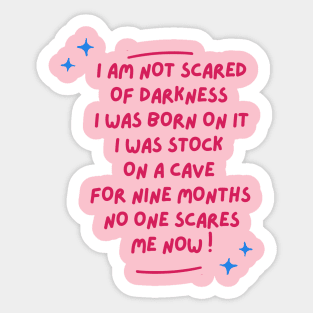 I AM NOT SCARED OF DARKNESS I WAS BORN ON IT I WAS STOCK ON A CAVE FOR NINE MONTHS NO ONE SCARES ME NOW !